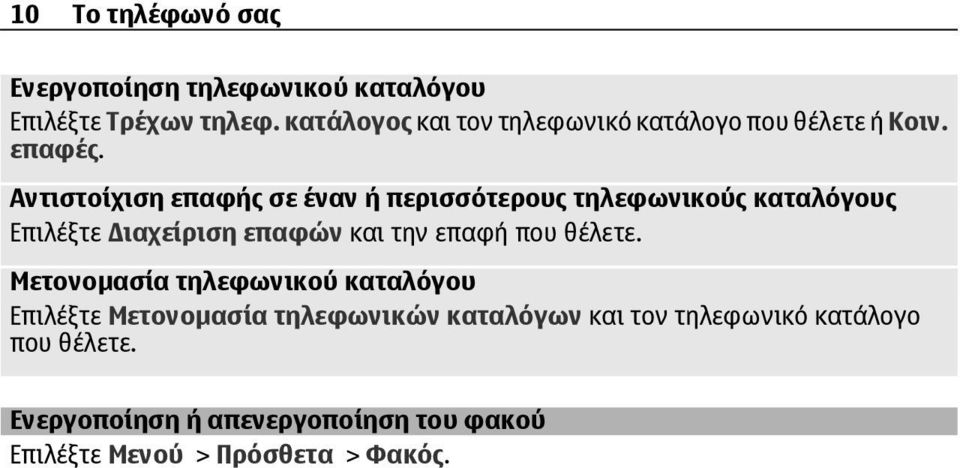 10 Το τηλέφωνό σας

Ενεργοποίηση τηλεφωνικού καταλόγου
Επιλέξτε Τρέχων τηλεφ. κατάλογος και τον τηλεφωνικό κατάλογο που θέλετε ή Κοιν. επαφές.

Αντιστοίχιση επαφής σε έναν ή περισσότερους τηλεφωνικούς καταλόγους
Επιλέξτε Διαχείριση επαφών και την επαφή που θέλετε.

Μετονομασία τηλεφωνικού καταλόγου
Επιλέξτε Μετονομασία τηλεφωνικών καταλόγων και τον τηλεφωνικό κατάλογο που θέλετε.

Ενεργοποίηση ή απενεργοποίηση του φακού
Επιλέξτε Μενού > Πρόσθετα > Φακός.